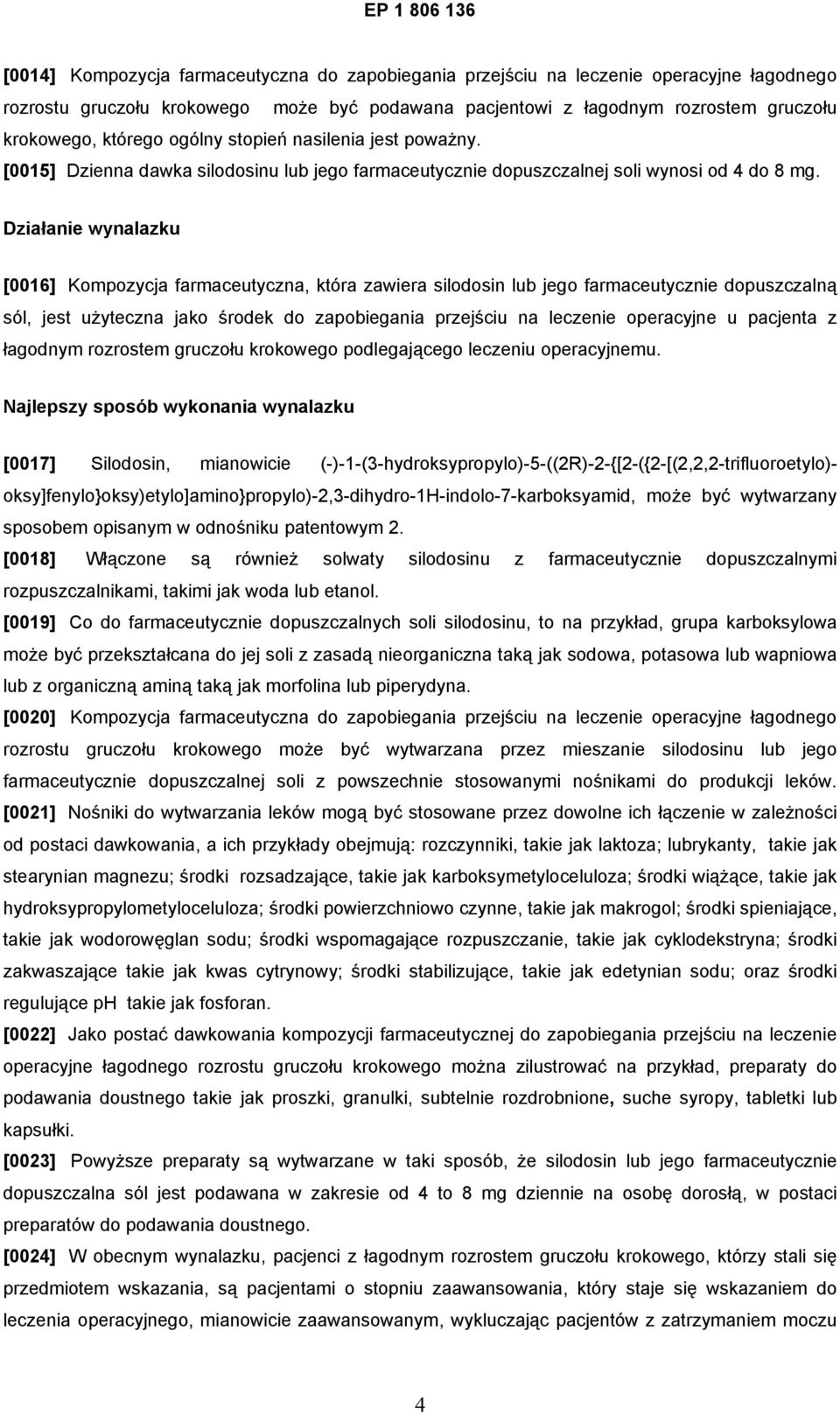 EP 1 806 136

[0014] Kompozycja farmaceutyczna do zapobiegania przejściu na leczenie operacyjne łagodnego rozrostu gruczołu krokowego może być podawana pacjentowi z łagodnym rozrostem gruczołu krokowego, którego ogólny stopień nasilenia jest poważny.

[0015] Dzienna dawka silodosinu lub jego farmaceutycznie dopuszczalnej soli wynosi od 4 do 8 mg.

Działanie wynalazku

[0016] Kompozycja farmaceutyczna, która zawiera silodosin lub jego farmaceutycznie dopuszczalną sól, jest użyteczna jako środek do zapobiegania przejściu na leczenie operacyjne u pacjenta z łagodnym rozrostem gruczołu krokowego podlegającego leczeniu operacyjnemu.

Najlepszy sposób wykonania wynalazku

[0017] Silodosin, mianowicie (-)-1-(3-hydroksypropylo)-5-((2R)-2-{[2-({2-[(2,2,2-trifluoroetylo)-oksy]fenylo}oksy)etylo]amino}propylo)-2,3-dihydro-1H-indolo-7-karboksyamid, może być wytwarzany sposobem opisanym w odnośniku patentowym 2.

[0018] Włączone są również solwaty silodosinu z farmaceutycznie dopuszczalnymi rozpuszczalnikami, takimi jak woda lub etanol.

[0019] Co do farmaceutycznie dopuszczalnych soli silodosinu, to na przykład, grupa karboksylowa może być przekształcana do jej soli z zasadą nieorganiczna taką jak sodowa, potasowa lub wapniowa lub z organiczną aminą taką jak morfolina lub piperydyna.

[0020] Kompozycja farmaceutyczna do zapobiegania przejściu na leczenie operacyjne łagodnego rozrostu gruczołu krokowego może być wytwarzana przez mieszanie silodosinu lub jego farmaceutycznie dopuszczalnej soli z powszechnie stosowanymi nośnikami do produkcji leków.

[0021] Nośniki do wytwarzania leków mogą być stosowane przez dowolne ich łączenie w zależności od postaci dawkowania, a ich przykłady obejmują: rozczynniki, takie jak laktoza; lubrykanty, takie jak stearynian magnezu; środki rozsadzające, takie jak karboksymetyloceluloza; środki wiążące, takie jak hydroksypropylometyloceluloza; środki powierzchniowo czynne, takie jak makrogol; środki spieniające, takie jak wodorowęglan sodu; środki wspomagające rozpuszczanie, takie jak cyklodekstryna; środki zakwaszające takie jak kwas cytrynowy; środki stabilizujące, takie jak edetynian sodu; oraz środki regulujące pH takie jak fosforan.

[0022] Jako postać dawkowania kompozycji farmaceutycznej do zapobiegania przejściu na leczenie operacyjne łagodnego rozrostu gruczołu krokowego można zilustrować na przykład, preparaty do podawania doustnego takie jak proszki, granulki, subtelnie rozdrobnione, suche syropy, tabletki lub kapsułki.

[0023] Powyższe preparaty są wytwarzane w taki sposób, że silodosin lub jego farmaceutycznie dopuszczalna sól jest podawana w zakresie od 4 to 8 mg dziennie na osobę dorosłą, w postaci preparatów do podawania doustnego.

[0024] W obecnym wynalazku, pacjenci z łagodnym rozrostem gruczołu krokowego, którzy stali się przedmiotem wskazania, są pacjentami o stopniu zaawansowania, który staje się wskazaniem do leczenia operacyjnego, mianowicie zaawansowanym, wykluczając pacjentów z zatrzymaniem moczu

4